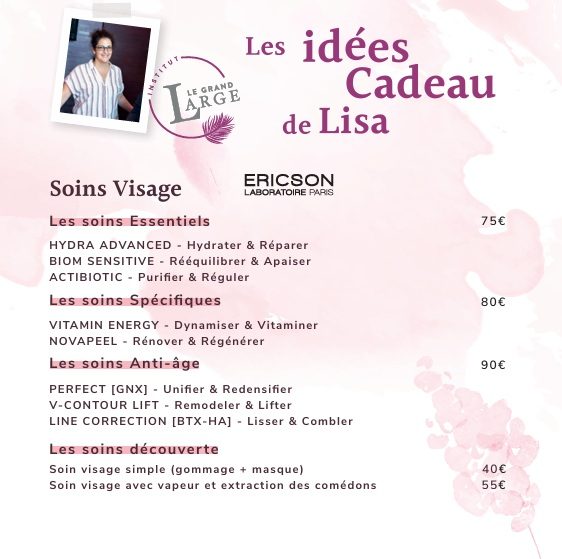 INSTITUT
LE GRAND
LARGE

Les idées Cadeau de Lisa

Soins Visage

ERICSON
LABORATOIRE PARIS

Les soins Essentiels 75€

HYDRA ADVANCED - Hydrater & Réparer
BIOM SENSITIVE - Rééquilibrer & Apaiser
ACTIBIOTIC - Purifier & Réguler

Les soins Spécifiques 80€

VITAMIN ENERGY - Dynamiser & Vitaminer
NOVAPEEL - Rénover & Régénérer

Les soins Anti-âge 90€

PERFECT [GNX] - Unifier & Redensifier
V-CONTOUR LIFT - Remodeler & Lifter
LINE CORRECTION [BTX-HA] - Lisser & Combler

Les soins découverte

Soin visage simple (gommage + masque) 40€
Soin visage avec vapeur et extraction des comédons 55€